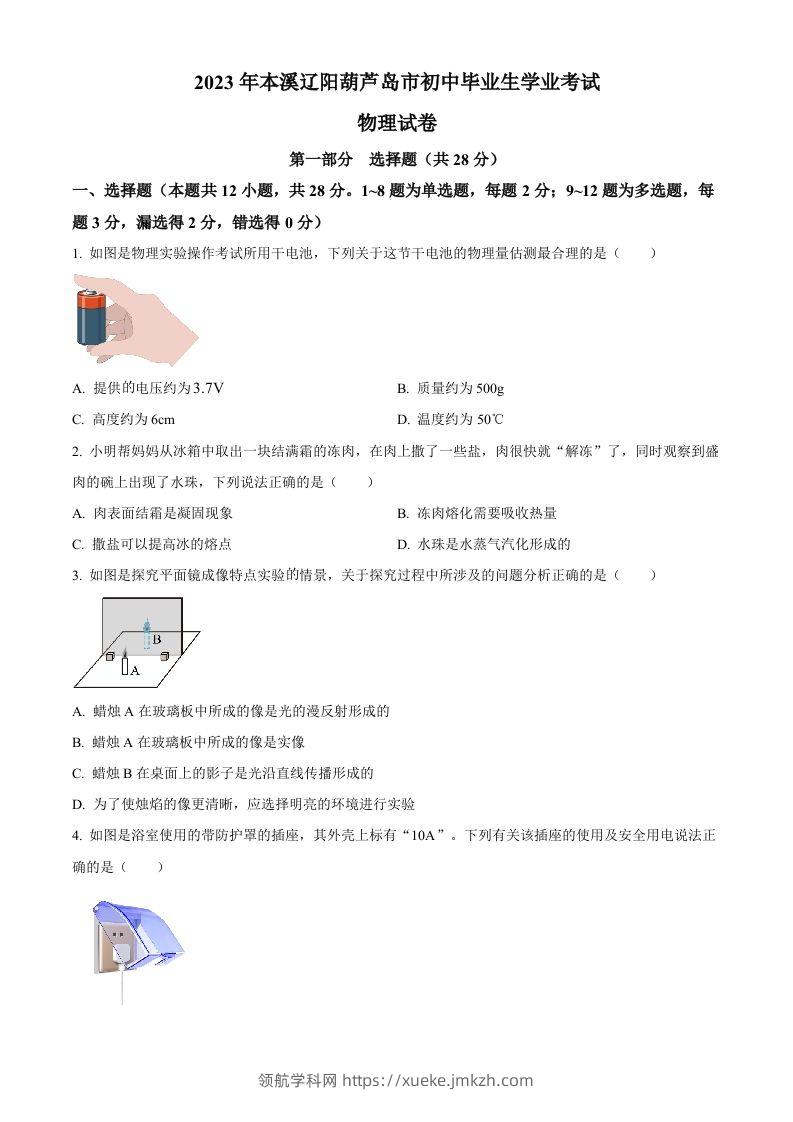 2023 年本溪辽阳葫芦岛市初中毕业生学业考试

物理试卷

第一部分 选择题（共 28 分）

一、选择题（本题共 12 小题，共 28 分。1~8 题为单选题，每题 2 分；9~12 题为多选题，每题 3 分，漏选得 2 分，错选得 0 分）

1. 如图是物理实验操作考试所用干电池，下列关于这节干电池的物理量估测最合理的是（ ）

A. 提供的电压约为 3.7V
B. 质量约为 500g
C. 高度约为 6cm
D. 温度约为 50℃

2. 小明帮妈妈从冰箱中取出一块结满霜的冻肉，在肉上撒了一些盐，肉很快就“解冻”了，同时观察到盛肉的碗上出现了水珠，下列说法正确的是（ ）

A. 肉表面结霜是凝固现象
B. 冻肉熔化需要吸收热量
C. 撒盐可以提高冰的熔点
D. 水珠是水蒸气汽化形成的

3. 如图是探究平面镜成像特点实验的情景，关于探究过程中所涉及的问题分析正确的是（ ）

B
A

A. 蜡烛 A 在玻璃板中所成的像是光的漫反射形成的
B. 蜡烛 A 在玻璃板中所成的像是实像
C. 蜡烛 B 在桌面上的影子是光沿直线传播形成的
D. 为了使烛焰的像更清晰，应选择明亮的环境进行实验

4. 如图是浴室使用的带防护罩的插座，其外壳上标有“10A”。下列有关该插座的使用及安全用电说法正确的是（ ）

领航学科网 https://xueke.jmkzh.com